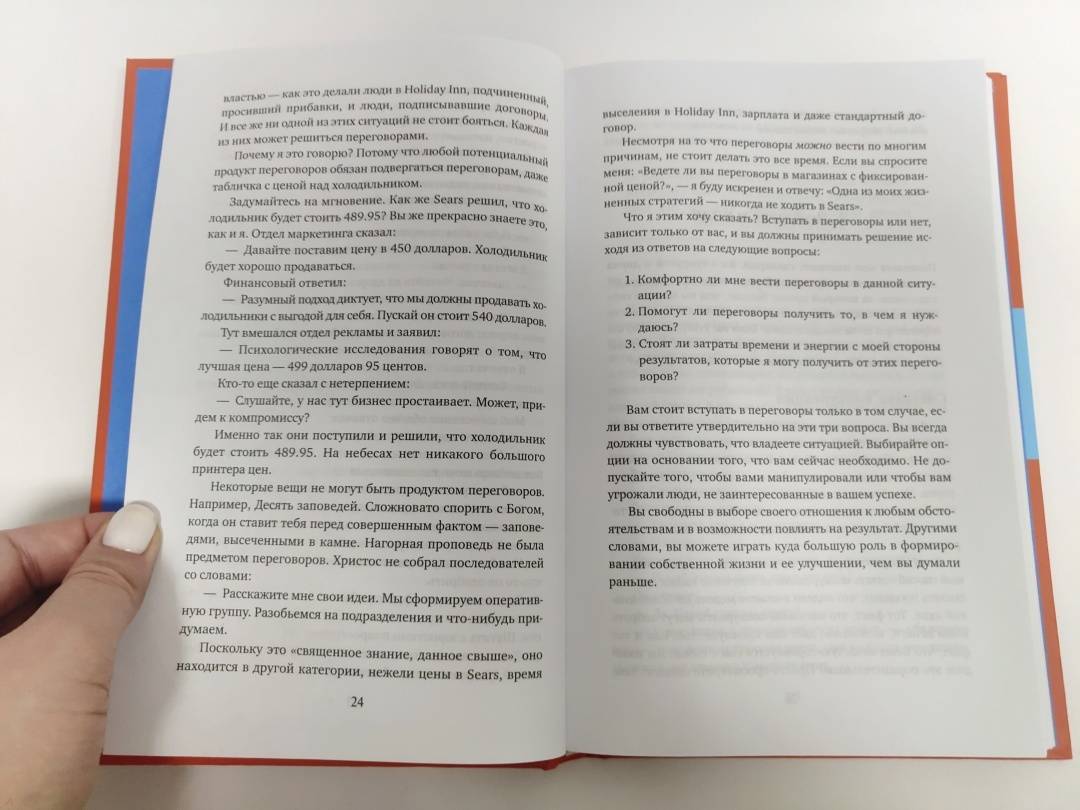 властью — как это делали люди в Holiday Inn, подчиненный, просивший прибавки, и люди, подписывавшие договоры. И все же ни одной из этих ситуаций не стоит бояться. Каждая из них может решиться переговорами.

Почему я это говорю? Потому что любой потенциальный продукт переговоров обязан подвергаться переговорам, даже табличка с ценой над холодильником.

Задумайтесь на мгновение. Как же Sears решил, что холодильник будет стоить 489.95? Вы же прекрасно знаете это, как и я. Отдел маркетинга сказал:

— Давайте поставим цену в 450 долларов. Холодильник будет хорошо продаваться.

Финансовый ответил:

— Разумный подход диктует, что мы должны продавать холодильники с выгодой для себя. Пускай он стоит 540 долларов.

Тут вмешался отдел рекламы и заявил:

— Психологические исследования говорят о том, что лучшая цена — 499 долларов 95 центов.

Кто-то еще сказал с нетерпением:

— Слушайте, у нас тут бизнес простаивает. Может, придем к компромиссу?

Именно так они поступили и решили, что холодильник будет стоить 489.95. На небесах нет никакого большого принтера цен.

Некоторые вещи не могут быть продуктом переговоров. Например, Десять заповедей. Сложновато спорить с Богом, когда он ставит тебя перед совершенным фактом — заповедями, высеченными в камне. Нагорная проповедь не была предметом переговоров. Христос не собрал последователей со словами:

— Расскажите мне свои идеи. Мы сформируем оперативную группу. Разобьемся на подразделения и что-нибудь придумаем.

Поскольку это «священное знание, данное свыше», оно находится в другой категории, нежели цены в Sears, время

24

выселения в Holiday Inn, зарплата и даже стандартный договор.

Несмотря на то что переговоры можно вести по многим причинам, не стоит делать это все время. Если вы спросите меня: «Ведете ли вы переговоры в магазинах с фиксированной ценой?», — я буду искренен и отвечу: «Одна из моих жизненных стратегий — никогда не ходить в Sears».

Что я этим хочу сказать? Вступать в переговоры или нет, зависит только от вас, и вы должны принимать решение исходя из ответов на следующие вопросы:

1. Комфортно ли мне вести переговоры в данной ситуации?
2. Помогут ли переговоры получить то, в чем я нуждаюсь?
3. Стоят ли затраты времени и энергии с моей стороны результатов, которые я могу получить от этих переговоров?

Вам стоит вступать в переговоры только в том случае, если вы ответите утвердительно на эти три вопроса. Вы всегда должны чувствовать, что владеете ситуацией. Выбирайте опции на основании того, что вам сейчас необходимо. Не допускайте того, чтобы вами манипулировали или чтобы вам угрожали люди, не заинтересованные в вашем успехе.

Вы свободны в выборе своего отношения к любым обстоятельствам и в возможности повлиять на результат. Другими словами, вы можете играть куда большую роль в формировании собственной жизни и ее улучшении, чем вы думали раньше.